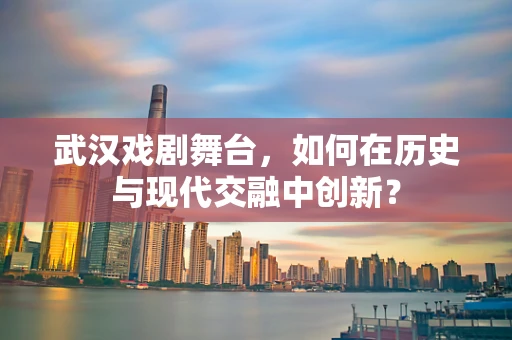 武汉戏剧舞台，如何在历史与现代交融中创新？